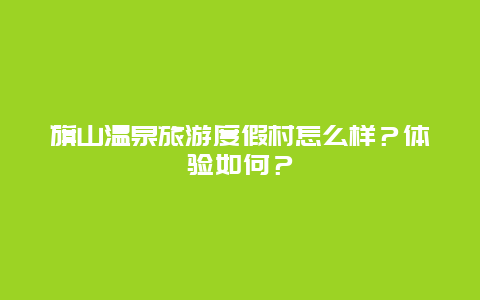 旗山温泉旅游度假村怎么样？体验如何？